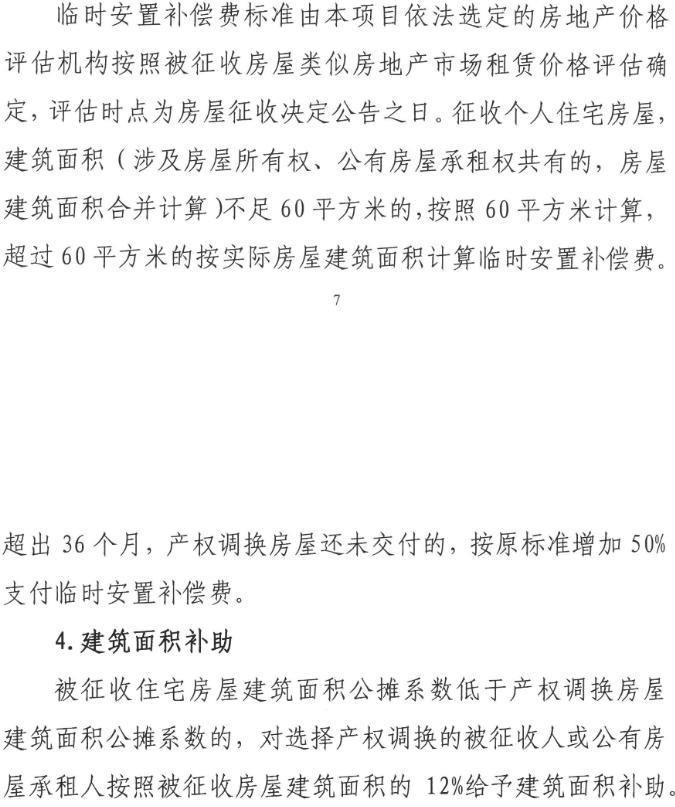 临时安置补偿费标准由本项目依法选定的房地产价格评估机构按照被征收房屋类似房地产市场租赁价格评估确定，评估时点为房屋征收决定公告之日。征收个人住宅房屋，建筑面积（涉及房屋所有权、公有房屋承租权共有的，房屋建筑面积合并计算）不足60平方米的，按照60平方米计算，超过60平方米的按实际房屋建筑面积计算临时安置补偿费。

7

超出36个月，产权调换房屋还未交付的，按原标准增加50%支付临时安置补偿费。

4.建筑面积补助

被征收住宅房屋建筑面积公摊系数低于产权调换房屋建筑面积公摊系数的，对选择产权调换的被征收人或公有房屋承租人按照被征收房屋建筑面积的12%给予建筑面积补助。